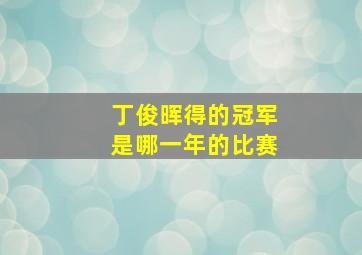 丁俊晖得的冠军
是哪一年的比赛